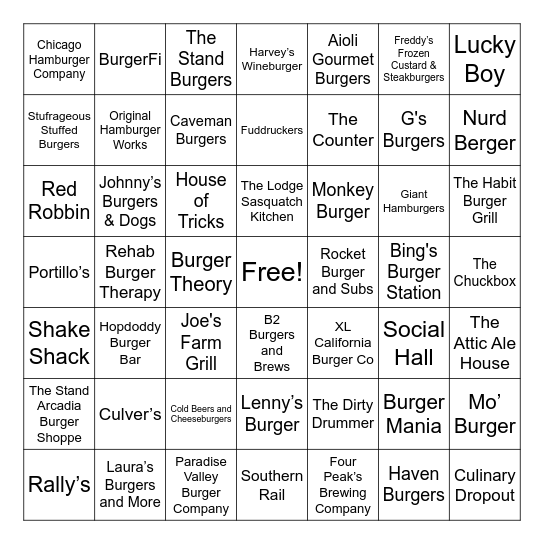 | | | | | | | |
|---|---|---|---|---|---|---|
| Chicago Hamburger Company | BurgerFi | The Stand Burgers | Harvey's Wineburger | Aioli Gourmet Burgers | Freddy's Frozen Custard & Steakburgers | Lucky Boy |
| Stufrageous Stuffed Burgers | Original Hamburger Works | Caveman Burgers | Fuddruckers | The Counter | G's Burgers | Nurd Berger |
| Red Robbin | Johnny's Burgers & Dogs | House of Tricks | The Lodge Sasquatch Kitchen | Monkey Burger | Giant Hamburgers | The Habit Burger Grill |
| Portillo's | Rehab Burger Therapy | Burger Theory | Free! | Rocket Burger and Subs | Bing's Burger Station | The Chuckbox |
| Shake Shack | Hopdoddy Burger Bar | Joe's Farm Grill | B2 Burgers and Brews | XL California Burger Co | Social Hall | The Attic Ale House |
| The Stand Arcadia Burger Shoppe | Culver's | Cold Beers and Cheeseburgers | Lenny's Burger | The Dirty Drummer | Burger Mania | Mo' Burger |
| Rally's | Laura's Burgers and More | Paradise Valley Burger Company | Southern Rail | Four Peak's Brewing Company | Haven Burgers | Culinary Dropout |